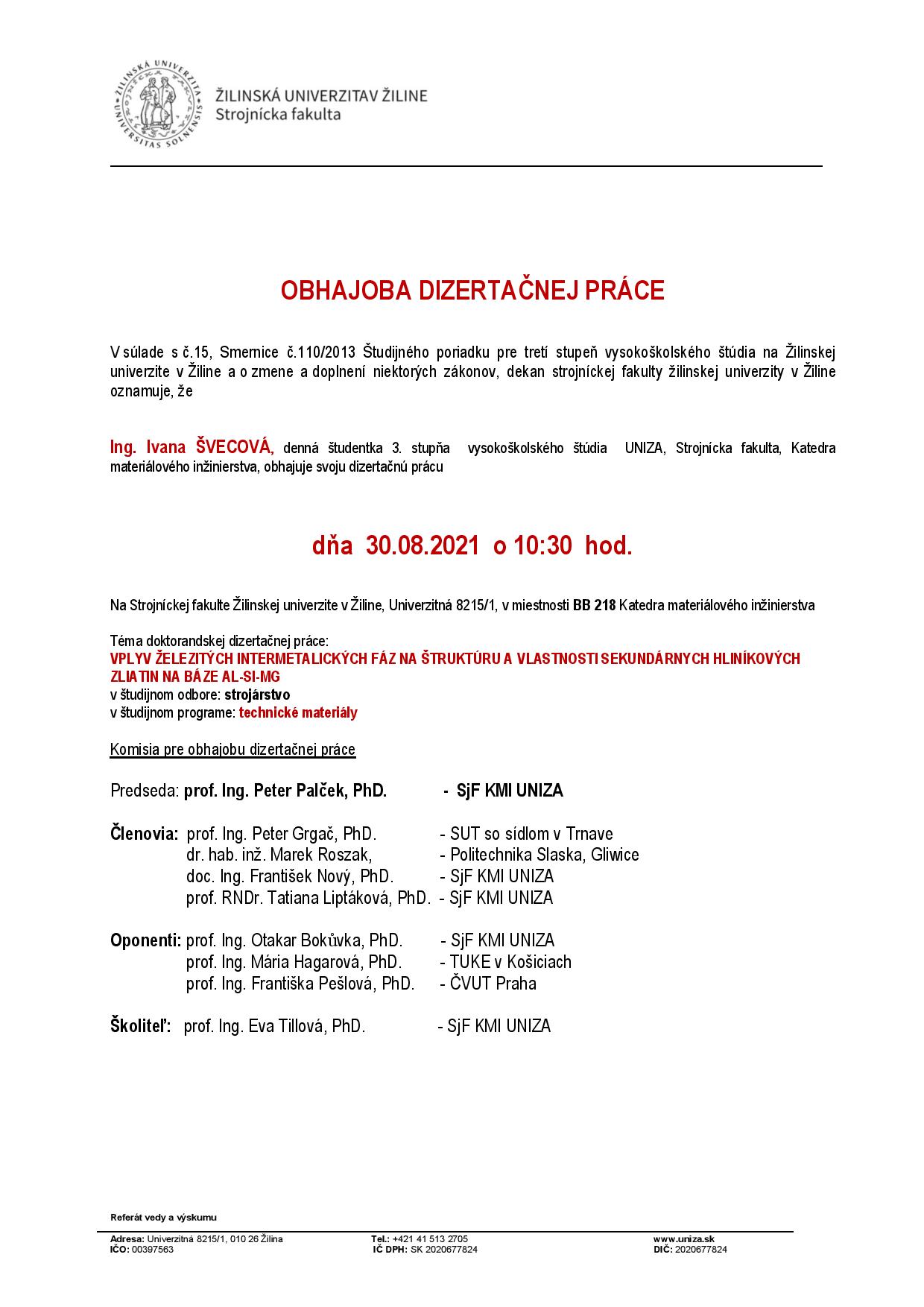 ŽILINSKÁ UNIVERZITA · UNIVERSITAS SOLNENSIS

ŽILINSKÁ UNIVERZITAV ŽILINE
Strojnícka fakulta

OBHAJOBA DIZERTAČNEJ PRÁCE

V súlade s č.15, Smernice č.110/2013 Študijného poriadku pre tretí stupeň vysokoškolského štúdia na Žilinskej univerzite v Žiline a o zmene a doplnení niektorých zákonov, dekan strojníckej fakulty žilinskej univerzity v Žiline oznamuje, že

Ing. Ivana ŠVECOVÁ, denná študentka 3. stupňa vysokoškolského štúdia UNIZA, Strojnícka fakulta, Katedra materiálového inžinierstva, obhajuje svoju dizertačnú prácu

dňa 30.08.2021 o 10:30 hod.

Na Strojníckej fakulte Žilinskej univerzite v Žiline, Univerzitná 8215/1, v miestnosti BB 218 Katedra materiálového inžinierstva

Téma doktorandskej dizertačnej práce:
VPLYV ŽELEZITÝCH INTERMETALICKÝCH FÁZ NA ŠTRUKTÚRU A VLASTNOSTI SEKUNDÁRNYCH HLINÍKOVÝCH ZLIATIN NA BÁZE AL-SI-MG
v študijnom odbore: strojárstvo
v študijnom programe: technické materiály

Komisia pre obhajobu dizertačnej práce

Predseda: prof. Ing. Peter Palček, PhD. - SjF KMI UNIZA

Členovia: prof. Ing. Peter Grgač, PhD. - SUT so sídlom v Trnave
dr. hab. inž. Marek Roszak, - Politechnika Slaska, Gliwice
doc. Ing. František Nový, PhD. - SjF KMI UNIZA
prof. RNDr. Tatiana Liptáková, PhD. - SjF KMI UNIZA

Oponenti: prof. Ing. Otakar Bokůvka, PhD. - SjF KMI UNIZA
prof. Ing. Mária Hagarová, PhD. - TUKE v Košiciach
prof. Ing. Františka Pešlová, PhD. - ČVUT Praha

Školiteľ: prof. Ing. Eva Tillová, PhD. - SjF KMI UNIZA

Referát vedy a výskumu

Adresa: Univerzitná 8215/1, 010 26 Žilina
IČO: 00397563
Tel.: +421 41 513 2705
IČ DPH: SK 2020677824
www.uniza.sk
DIČ: 2020677824